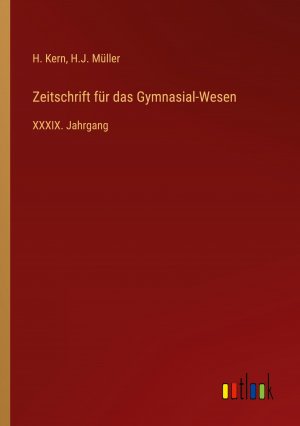 H. Kern, H.J. Müller

Zeitschrift für das Gymnasial-Wesen

XXXIX. Jahrgang

outlook